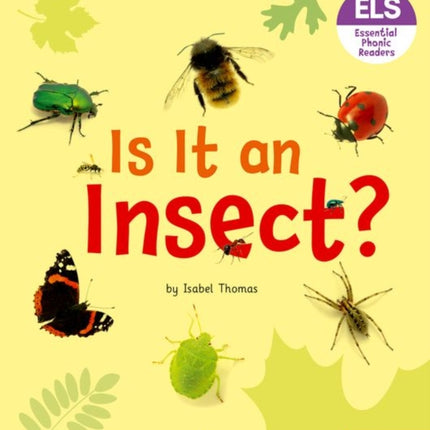 ELS
Essential Phonic Readers

Is It an Insect?

by Isabel Thomas